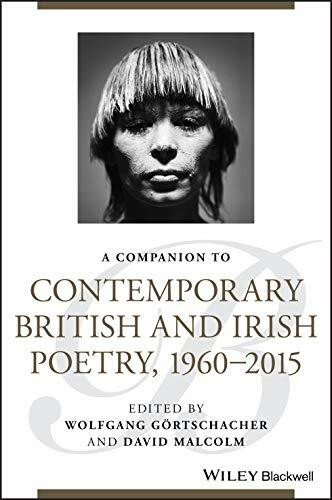 A COMPANION TO

CONTEMPORARY BRITISH AND IRISH POETRY, 1960–2015

EDITED BY
WOLFGANG GÖRTSCHACHER
AND DAVID MALCOLM

WILEY Blackwell